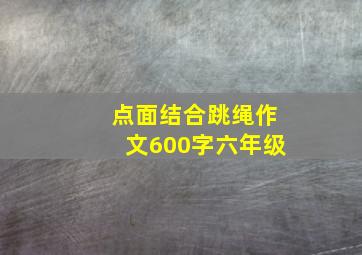 点面结合跳绳作文600字六年级